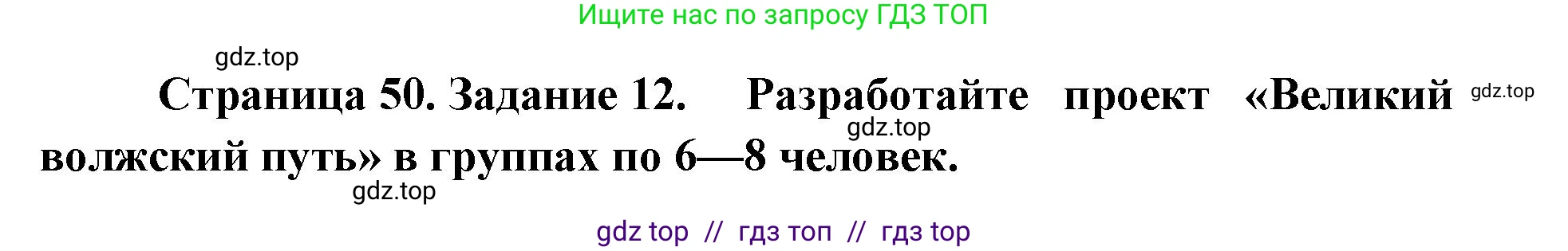 Ищите нас по запросу ГДЗ ТОП

gdz.top

Страница 50. Задание 12. Разработайте проект «Великий волжский путь» в группах по 6—8 человек.

gdz.top

gdz.top

gdz.top

gdz top // гдз топ // гдз top